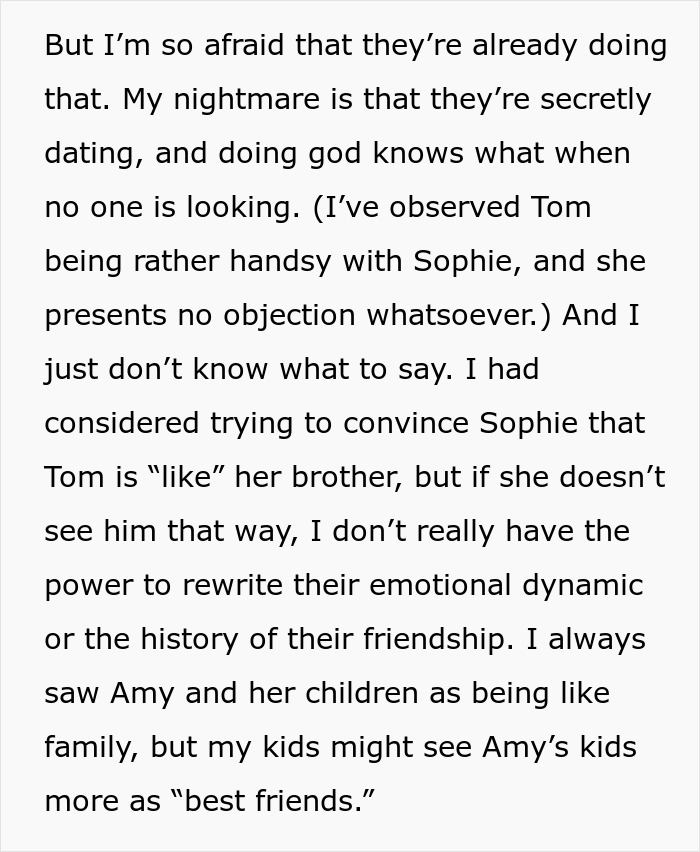 But I’m so afraid that they’re already doing that. My nightmare is that they’re secretly dating, and doing god knows what when no one is looking. (I’ve observed Tom being rather handsy with Sophie, and she presents no objection whatsoever.) And I just don’t know what to say. I had considered trying to convince Sophie that Tom is “like” her brother, but if she doesn’t see him that way, I don’t really have the power to rewrite their emotional dynamic or the history of their friendship. I always saw Amy and her children as being like family, but my kids might see Amy’s kids more as “best friends.”